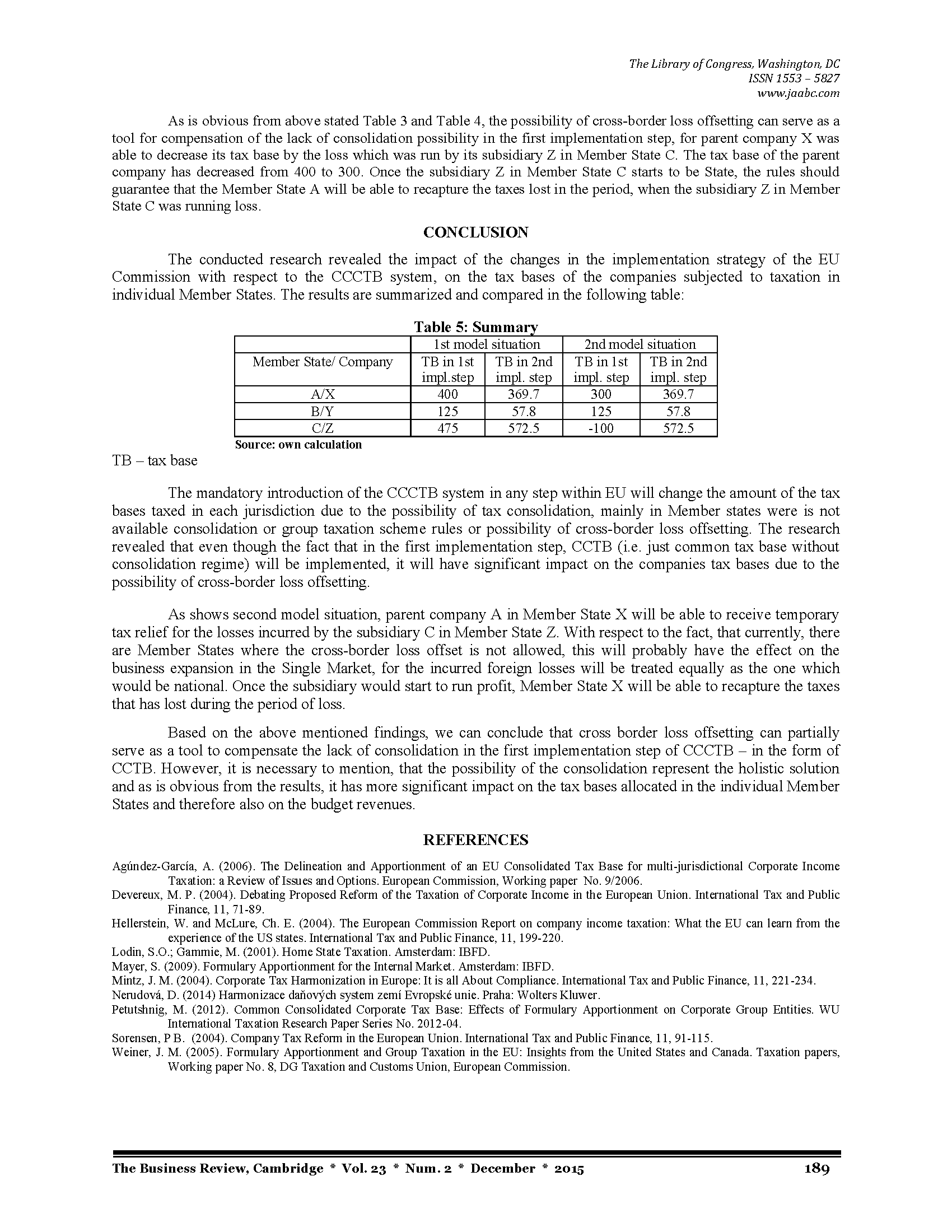 The Library of Congress, Washington, DC
ISSN 1553 – 5827
www.jaabc.com

As is obvious from above stated Table 3 and Table 4, the possibility of cross-border loss offsetting can serve as a tool for compensation of the lack of consolidation possibility in the first implementation step, for parent company X was able to decrease its tax base by the loss which was run by its subsidiary Z in Member State C. The tax base of the parent company has decreased from 400 to 300. Once the subsidiary Z in Member State C starts to be State, the rules should guarantee that the Member State A will be able to recapture the taxes lost in the period, when the subsidiary Z in Member State C was running loss.

CONCLUSION

The conducted research revealed the impact of the changes in the implementation strategy of the EU Commission with respect to the CCCTB system, on the tax bases of the companies subjected to taxation in individual Member States. The results are summarized and compared in the following table:

Table 5: Summary

| | 1st model situation | | 2nd model situation | |
|---|---|---|---|---|
| Member State/ Company | TB in 1st impl.step | TB in 2nd impl. step | TB in 1st impl. step | TB in 2nd impl. step |
| A/X | 400 | 369.7 | 300 | 369.7 |
| B/Y | 125 | 57.8 | 125 | 57.8 |
| C/Z | 475 | 572.5 | -100 | 572.5 |

Source: own calculation

TB – tax base

The mandatory introduction of the CCCTB system in any step within EU will change the amount of the tax bases taxed in each jurisdiction due to the possibility of tax consolidation, mainly in Member states were is not available consolidation or group taxation scheme rules or possibility of cross-border loss offsetting. The research revealed that even though the fact that in the first implementation step, CCTB (i.e. just common tax base without consolidation regime) will be implemented, it will have significant impact on the companies tax bases due to the possibility of cross-border loss offsetting.

As shows second model situation, parent company A in Member State X will be able to receive temporary tax relief for the losses incurred by the subsidiary C in Member State Z. With respect to the fact, that currently, there are Member States where the cross-border loss offset is not allowed, this will probably have the effect on the business expansion in the Single Market, for the incurred foreign losses will be treated equally as the one which would be national. Once the subsidiary would start to run profit, Member State X will be able to recapture the taxes that has lost during the period of loss.

Based on the above mentioned findings, we can conclude that cross border loss offsetting can partially serve as a tool to compensate the lack of consolidation in the first implementation step of CCCTB – in the form of CCTB. However, it is necessary to mention, that the possibility of the consolidation represent the holistic solution and as is obvious from the results, it has more significant impact on the tax bases allocated in the individual Member States and therefore also on the budget revenues.

REFERENCES

Agúndez-García, A. (2006). The Delineation and Apportionment of an EU Consolidated Tax Base for multi-jurisdictional Corporate Income Taxation: a Review of Issues and Options. European Commission, Working paper No. 9/2006.
Devereux, M. P. (2004). Debating Proposed Reform of the Taxation of Corporate Income in the European Union. International Tax and Public Finance, 11, 71-89.
Hellerstein, W. and McLure, Ch. E. (2004). The European Commission Report on company income taxation: What the EU can learn from the experience of the US states. International Tax and Public Finance, 11, 199-220.
Lodin, S.O.; Gammie, M. (2001). Home State Taxation. Amsterdam: IBFD.
Mayer, S. (2009). Formulary Apportionment for the Internal Market. Amsterdam: IBFD.
Mintz, J. M. (2004). Corporate Tax Harmonization in Europe: It is all About Compliance. International Tax and Public Finance, 11, 221-234.
Nerudová, D. (2014) Harmonizace daňových system zemí Evropské unie. Praha: Wolters Kluwer.
Petutshnig, M. (2012). Common Consolidated Corporate Tax Base: Effects of Formulary Apportionment on Corporate Group Entities. WU International Taxation Research Paper Series No. 2012-04.
Sorensen, P B. (2004). Company Tax Reform in the European Union. International Tax and Public Finance, 11, 91-115.
Weiner, J. M. (2005). Formulary Apportionment and Group Taxation in the EU: Insights from the United States and Canada. Taxation papers, Working paper No. 8, DG Taxation and Customs Union, European Commission.

The Business Review, Cambridge * Vol. 23 * Num. 2 * December * 2015 189